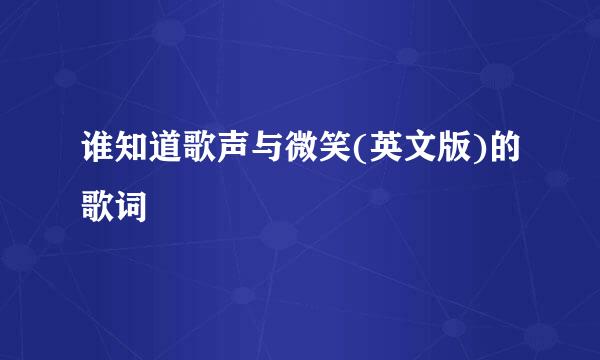 谁知道歌声与微笑(英文版)的歌词